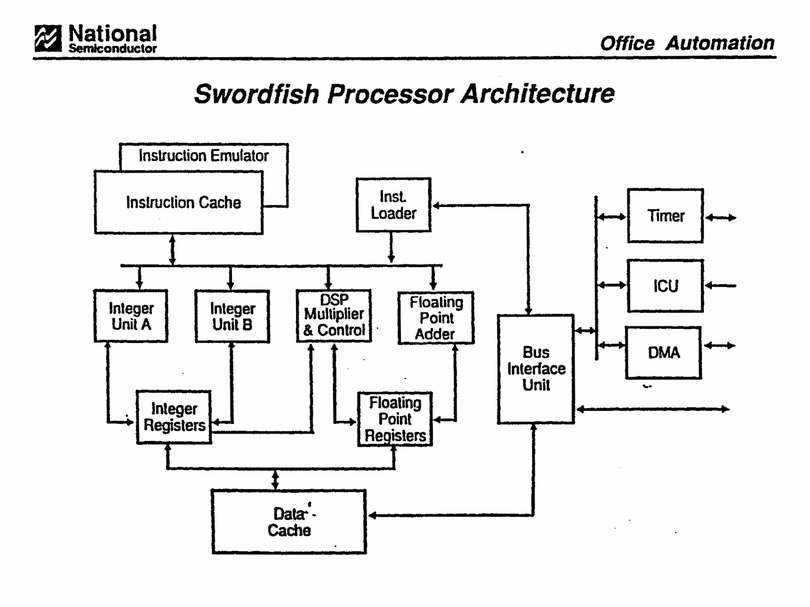 National Semiconductor

Office Automation

Swordfish Processor Architecture

Instruction Emulator

Instruction Cache

Inst. Loader

Timer

ICU

DMA

Integer Unit A

Integer Unit B

DSP Multiplier & Control

Floating Point Adder

Bus Interface Unit

Integer Registers

Floating Point Registers

Data Cache